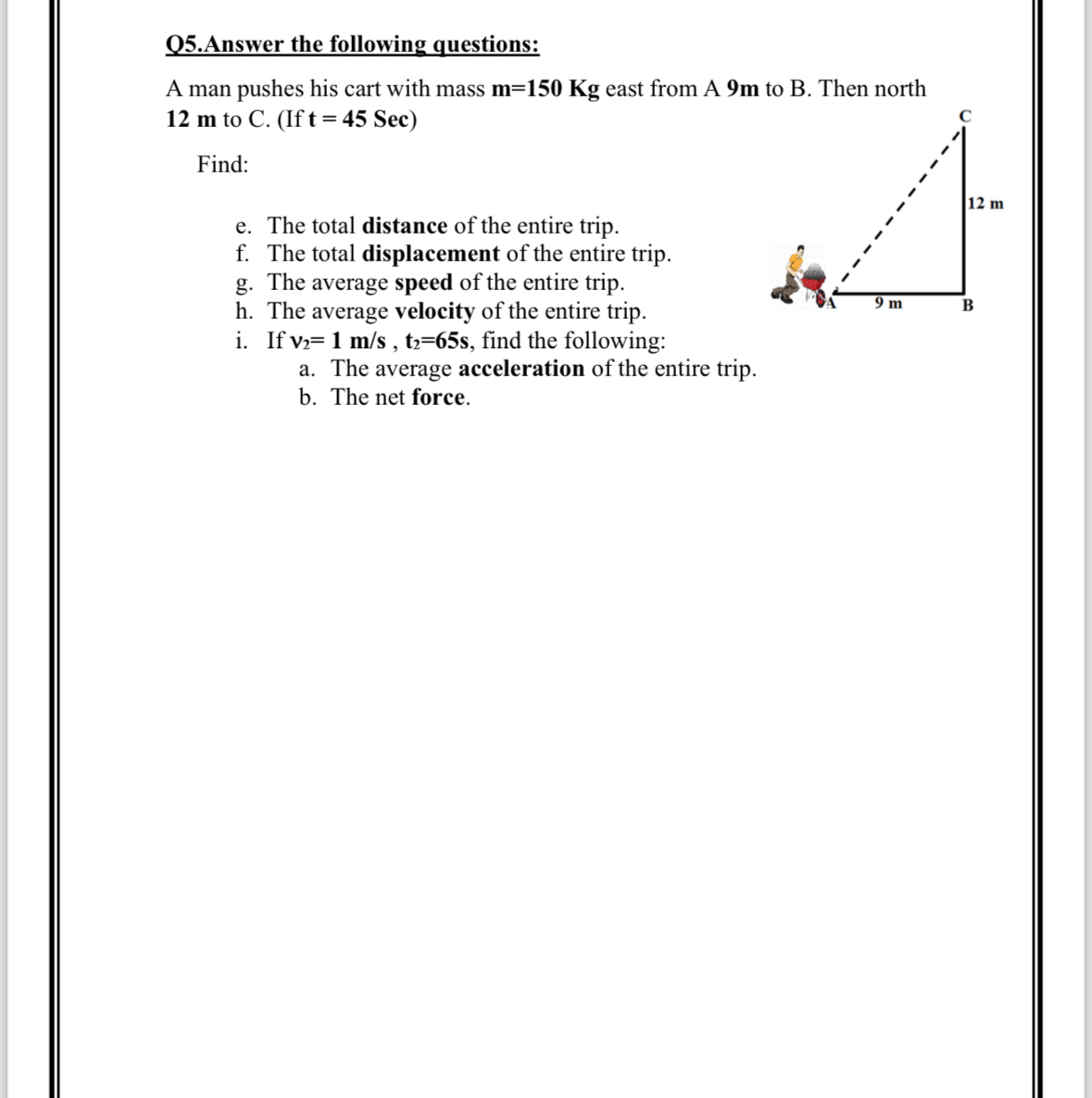 Q5.Answer the following questions:

A man pushes his cart with mass m=150 Kg east from A 9m to B. Then north 12 m to C. (If t = 45 Sec)

Find:

e. The total distance of the entire trip.
f. The total displacement of the entire trip.
g. The average speed of the entire trip.
h. The average velocity of the entire trip.
i. If $v_2$= 1 m/s , $t_2$=65s, find the following:
a. The average acceleration of the entire trip.
b. The net force.

C

12 m

A

9 m

B